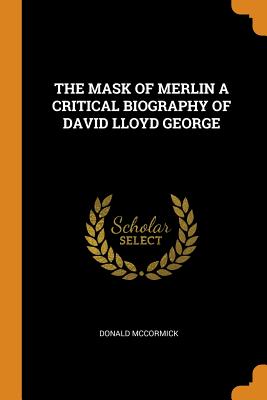 THE MASK OF MERLIN A CRITICAL BIOGRAPHY OF DAVID LLOYD GEORGE

Scholar SELECT

DONALD MCCORMICK